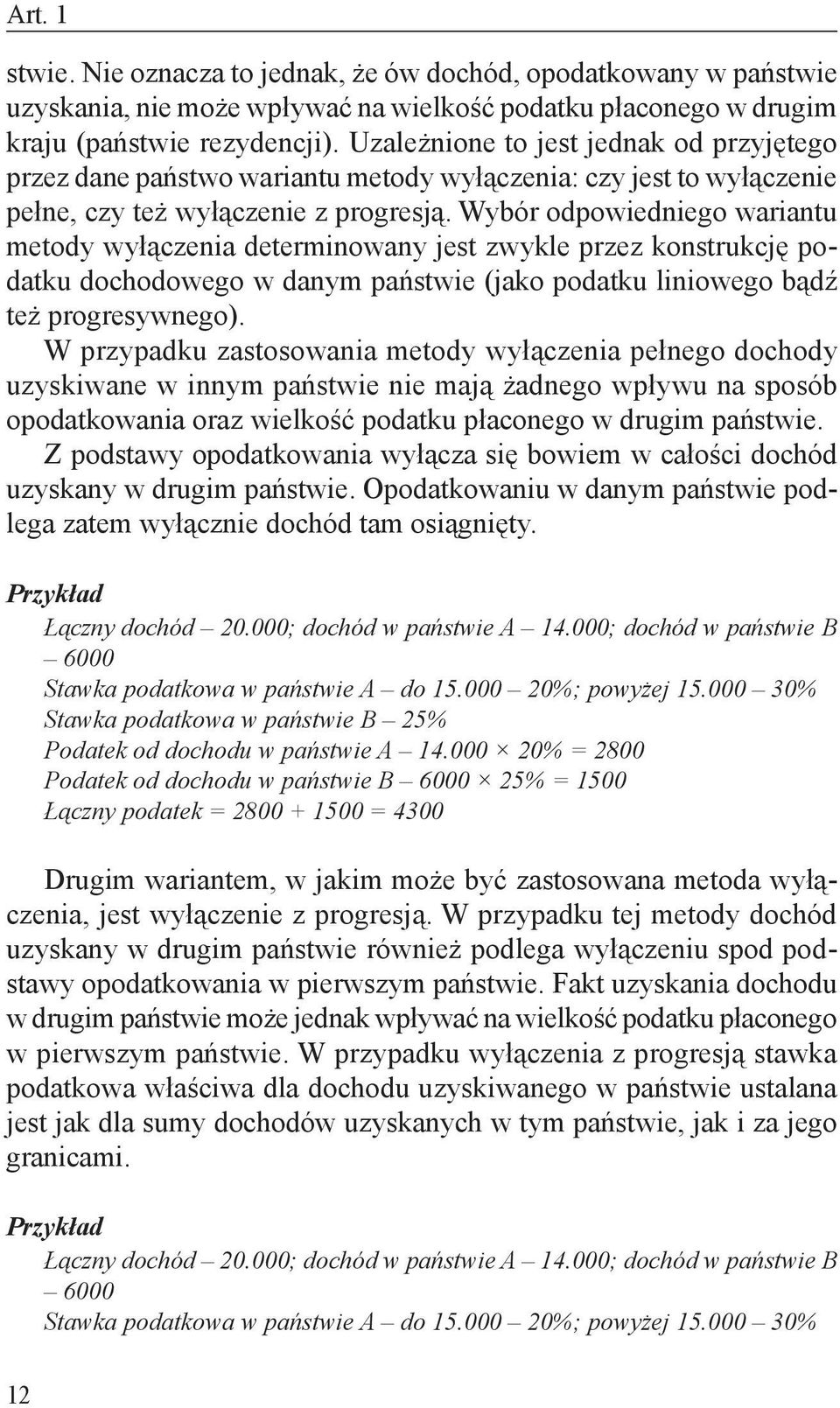 Art. 1

stwie. Nie oznacza to jednak, że ów dochód, opodatkowany w państwie uzyskania, nie może wpływać na wielkość podatku płaconego w drugim kraju (państwie rezydencji). Uzależnione to jest jednak od przyjętego przez dane państwo wariantu metody wyłączenia: czy jest to wyłączenie pełne, czy też wyłączenie z progresją. Wybór odpowiedniego wariantu metody wyłączenia determinowany jest zwykle przez konstrukcję podatku dochodowego w danym państwie (jako podatku liniowego bądź też progresywnego).

W przypadku zastosowania metody wyłączenia pełnego dochody uzyskiwane w innym państwie nie mają żadnego wpływu na sposób opodatkowania oraz wielkość podatku płaconego w drugim państwie. Z podstawy opodatkowania wyłącza się bowiem w całości dochód uzyskany w drugim państwie. Opodatkowaniu w danym państwie podlega zatem wyłącznie dochód tam osiągnięty.

Przykład
Łączny dochód – 20.000; dochód w państwie A – 14.000; dochód w państwie B – 6000
Stawka podatkowa w państwie A – do 15.000 – 20%; powyżej 15.000 – 30%
Stawka podatkowa w państwie B – 25%
Podatek od dochodu w państwie A – 14.000 × 20% = 2800
Podatek od dochodu w państwie B – 6000 × 25% = 1500
Łączny podatek = 2800 + 1500 = 4300

Drugim wariantem, w jakim może być zastosowana metoda wyłączenia, jest wyłączenie z progresją. W przypadku tej metody dochód uzyskany w drugim państwie również podlega wyłączeniu spod podstawy opodatkowania w pierwszym państwie. Fakt uzyskania dochodu w drugim państwie może jednak wpływać na wielkość podatku płaconego w pierwszym państwie. W przypadku wyłączenia z progresją stawka podatkowa właściwa dla dochodu uzyskiwanego w państwie ustalana jest jak dla sumy dochodów uzyskanych w tym państwie, jak i za jego granicami.

Przykład
Łączny dochód – 20.000; dochód w państwie A – 14.000; dochód w państwie B – 6000
Stawka podatkowa w państwie A – do 15.000 – 20%; powyżej 15.000 – 30%

12